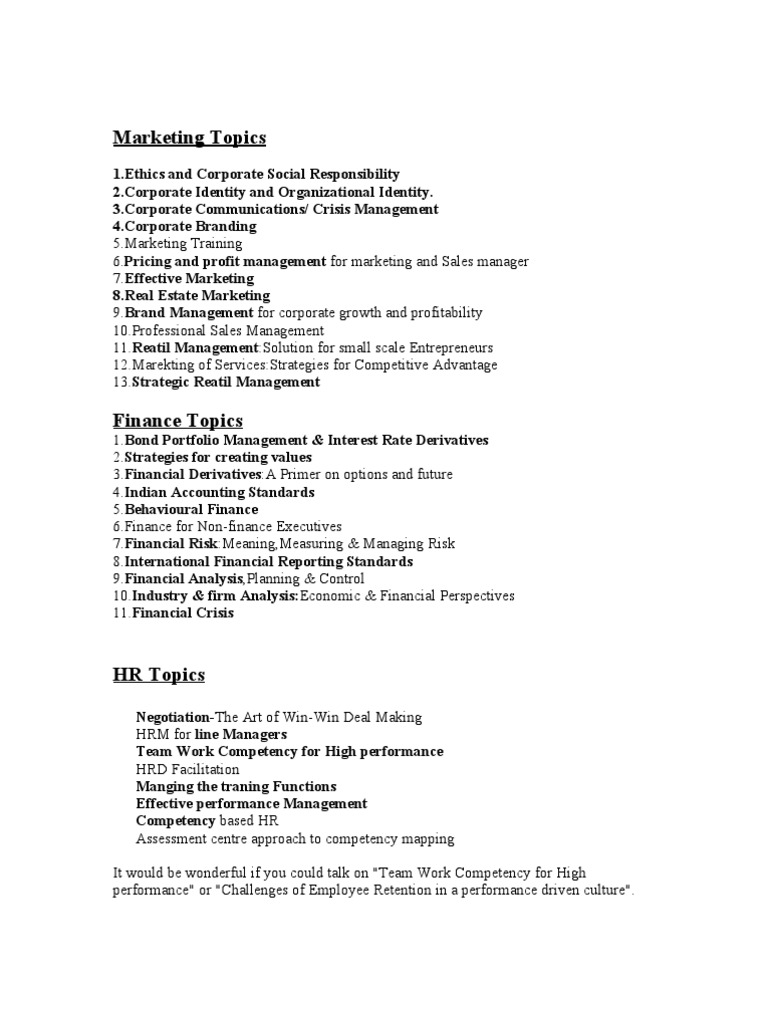 Marketing Topics

1.Ethics and Corporate Social Responsibility
2.Corporate Identity and Organizational Identity.
3.Corporate Communications/ Crisis Management
4.Corporate Branding
5.Marketing Training
6.Pricing and profit management for marketing and Sales manager
7.Effective Marketing
8.Real Estate Marketing
9.Brand Management for corporate growth and profitability
10.Professional Sales Management
11.Reatil Management:Solution for small scale Entrepreneurs
12.Marekting of Services:Strategies for Competitive Advantage
13.Strategic Reatil Management

Finance Topics
1.Bond Portfolio Management & Interest Rate Derivatives
2.Strategies for creating values
3.Financial Derivatives:A Primer on options and future
4.Indian Accounting Standards
5.Behavioural Finance
6.Finance for Non-finance Executives
7.Financial Risk:Meaning,Measuring & Managing Risk
8.International Financial Reporting Standards
9.Financial Analysis,Planning & Control
10.Industry & firm Analysis:Economic & Financial Perspectives
11.Financial Crisis

HR Topics

Negotiation-The Art of Win-Win Deal Making
HRM for line Managers
Team Work Competency for High performance
HRD Facilitation
Manging the traning Functions
Effective performance Management
Competency based HR
Assessment centre approach to competency mapping

It would be wonderful if you could talk on "Team Work Competency for High performance" or "Challenges of Employee Retention in a performance driven culture".